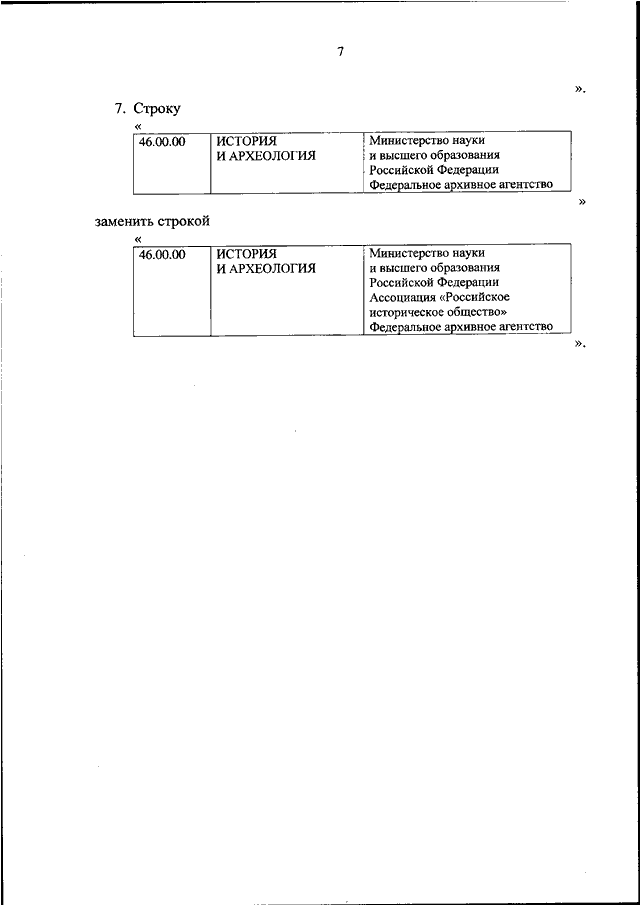 7

».

7. Строку

«

| 46.00.00 | ИСТОРИЯ И АРХЕОЛОГИЯ | Министерство науки и высшего образования Российской Федерации Федеральное архивное агентство |
|---|---|---|

»

заменить строкой

«

| 46.00.00 | ИСТОРИЯ И АРХЕОЛОГИЯ | Министерство науки и высшего образования Российской Федерации Ассоциация «Российское историческое общество» Федеральное архивное агентство |
|---|---|---|

».